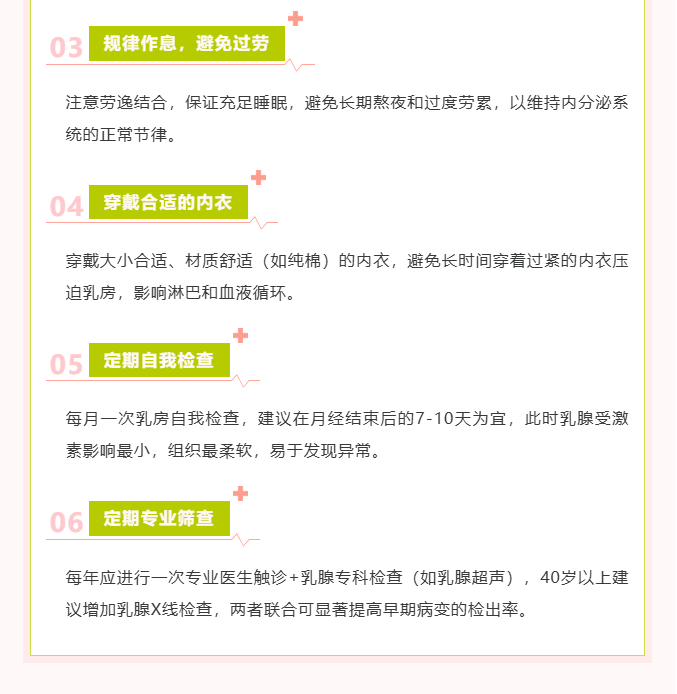 03 规律作息，避免过劳

注意劳逸结合，保证充足睡眠，避免长期熬夜和过度劳累，以维持内分泌系统的正常节律。

04 穿戴合适的内衣

穿戴大小合适、材质舒适（如纯棉）的内衣，避免长时间穿着过紧的内衣压迫乳房，影响淋巴和血液循环。

05 定期自我检查

每月一次乳房自我检查，建议在月经结束后的7-10天为宜，此时乳腺受激素影响最小，组织最柔软，易于发现异常。

06 定期专业筛查

每年应进行一次专业医生触诊+乳腺专科检查（如乳腺超声），40岁以上建议增加乳腺X线检查，两者联合可显著提高早期病变的检出率。